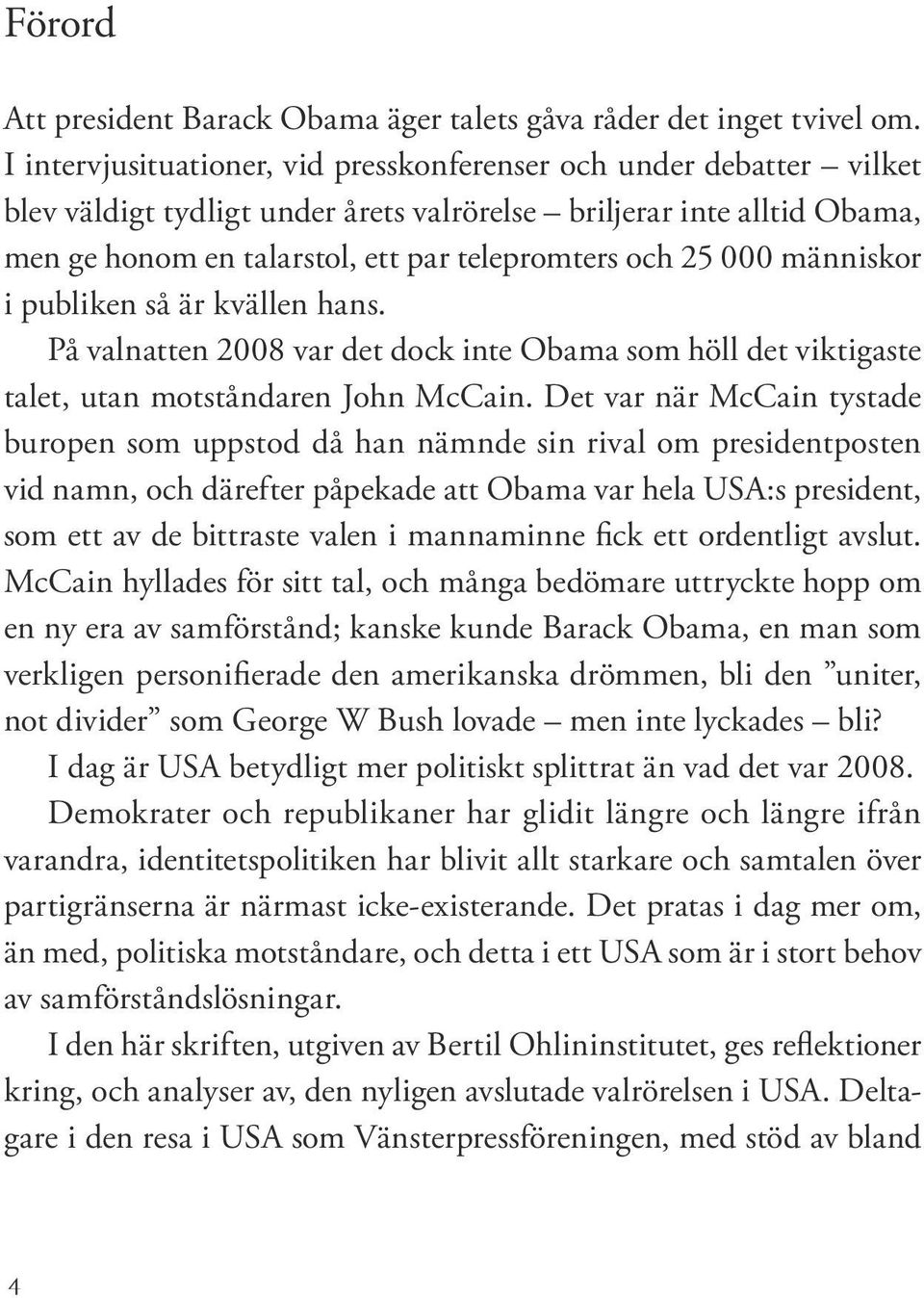 Förord

Att president Barack Obama äger talets gåva råder det inget tvivel om. I intervjusituationer, vid presskonferenser och under debatter – vilket blev väldigt tydligt under årets valrörelse – briljerar inte alltid Obama, men ge honom en talarstol, ett par telepromters och 25 000 människor i publiken så är kvällen hans.

På valnatten 2008 var det dock inte Obama som höll det viktigaste talet, utan motståndaren John McCain. Det var när McCain tystade buropen som uppstod då han nämnde sin rival om presidentposten vid namn, och därefter påpekade att Obama var hela USA:s president, som ett av de bittraste valen i mannaminne fick ett ordentligt avslut. McCain hyllades för sitt tal, och många bedömare uttryckte hopp om en ny era av samförstånd; kanske kunde Barack Obama, en man som verkligen personifierade den amerikanska drömmen, bli den ”uniter, not divider” som George W Bush lovade – men inte lyckades – bli?

I dag är USA betydligt mer politiskt splittrat än vad det var 2008. Demokrater och republikaner har glidit längre och längre ifrån varandra, identitetspolitiken har blivit allt starkare och samtalen över partigränserna är närmast icke-existerande. Det pratas i dag mer om, än med, politiska motståndare, och detta i ett USA som är i stort behov av samförståndslösningar.

I den här skriften, utgiven av Bertil Ohlininstitutet, ges reflektioner kring, och analyser av, den nyligen avslutade valrörelsen i USA. Deltagare i den resa i USA som Vänsterpressföreningen, med stöd av bland

4